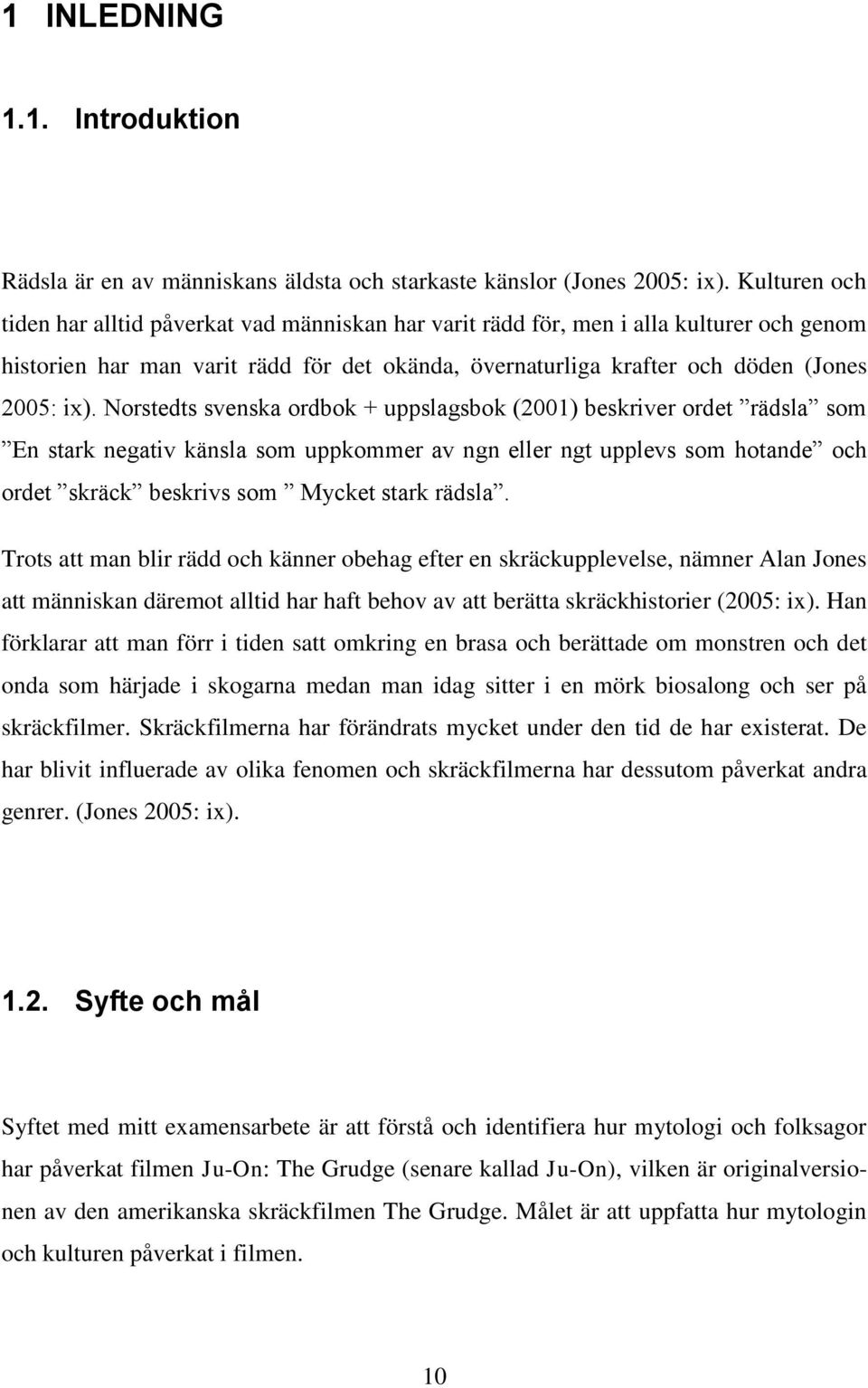 1 INLEDNING

1.1. Introduktion

Rädsla är en av människans äldsta och starkaste känslor (Jones 2005: ix). Kulturen och tiden har alltid påverkat vad människan har varit rädd för, men i alla kulturer och genom historien har man varit rädd för det okända, övernaturliga krafter och döden (Jones 2005: ix). Norstedts svenska ordbok + uppslagsbok (2001) beskriver ordet ”rädsla” som ”En stark negativ känsla som uppkommer av ngn eller ngt upplevs som hotande” och ordet ”skräck” beskrivs som ” Mycket stark rädsla”.

Trots att man blir rädd och känner obehag efter en skräckupplevelse, nämner Alan Jones att människan däremot alltid har haft behov av att berätta skräckhistorier (2005: ix). Han förklarar att man förr i tiden satt omkring en brasa och berättade om monstren och det onda som härjade i skogarna medan man idag sitter i en mörk biosalong och ser på skräckfilmer. Skräckfilmerna har förändrats mycket under den tid de har existerat. De har blivit influerade av olika fenomen och skräckfilmerna har dessutom påverkat andra genrer. (Jones 2005: ix).

1.2. Syfte och mål

Syftet med mitt examensarbete är att förstå och identifiera hur mytologi och folksagor har påverkat filmen Ju-On: The Grudge (senare kallad Ju-On), vilken är originalversionen av den amerikanska skräckfilmen The Grudge. Målet är att uppfatta hur mytologin och kulturen påverkat i filmen.

10